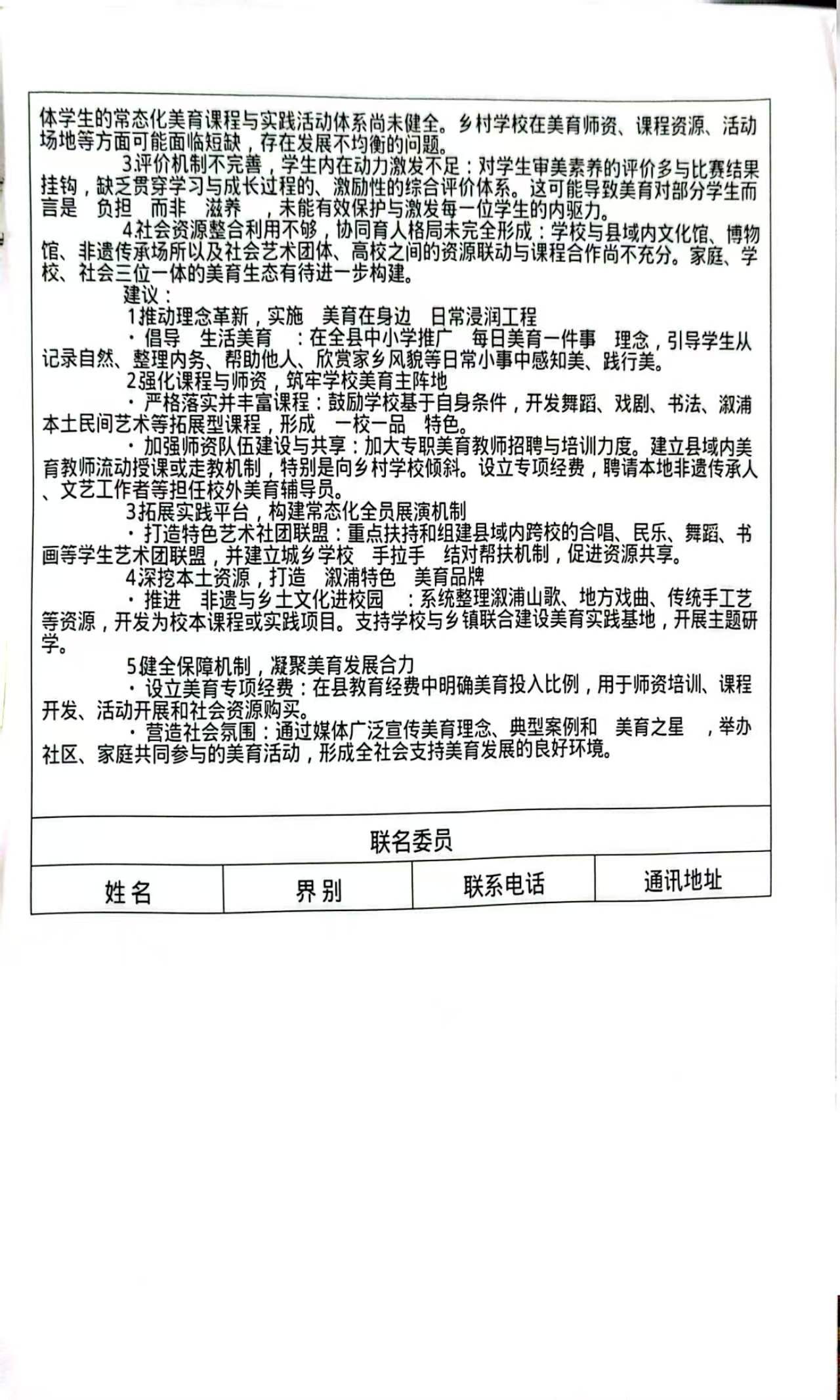 体学生的常态化美育课程与实践活动体系尚未健全。乡村学校在美育师资、课程资源、活动场地等方面可能面临短缺，存在发展不均衡的问题。

3.评价机制不完善，学生内在动力激发不足：对学生审美素养的评价多与比赛结果挂钩，缺乏贯穿学习与成长过程的、激励性的综合评价体系。这可能导致美育对部分学生而言是 负担 而非 滋养 ，未能有效保护与激发每一位学生的内驱力。

4.社会资源整合利用不够，协同育人格局未完全形成：学校与县域内文化馆、博物馆、非遗传承场所以及社会艺术团体、高校之间的资源联动与课程合作尚不充分。家庭、学校、社会三位一体的美育生态有待进一步构建。

建议：

1推动理念革新，实施 美育在身边 日常浸润工程

· 倡导 生活美育 ：在全县中小学推广 每日美育一件事 理念，引导学生从记录自然、整理内务、帮助他人、欣赏家乡风貌等日常小事中感知美、践行美。

2强化课程与师资，筑牢学校美育主阵地

· 严格落实并丰富课程：鼓励学校基于自身条件，开发舞蹈、戏剧、书法、溆浦本土民间艺术等拓展型课程，形成 一校一品 特色。

· 加强师资队伍建设与共享：加大专职美育教师招聘与培训力度。建立县域内美育教师流动授课或走教机制，特别是向乡村学校倾斜。设立专项经费，聘请本地非遗传承人、文艺工作者等担任校外美育辅导员。

3拓展实践平台，构建常态化全员展演机制

· 打造特色艺术社团联盟：重点扶持和组建县域内跨校的合唱、民乐、舞蹈、书画等学生艺术团联盟，并建立城乡学校 手拉手 结对帮扶机制，促进资源共享。

4深挖本土资源，打造 溆浦特色 美育品牌

· 推进 非遗与乡土文化进校园 ：系统整理溆浦山歌、地方戏曲、传统手工艺等资源，开发为校本课程或实践项目。支持学校与乡镇联合建设美育实践基地，开展主题研学。

5健全保障机制，凝聚美育发展合力

· 设立美育专项经费：在县教育经费中明确美育投入比例，用于师资培训、课程开发、活动开展和社会资源购买。

· 营造社会氛围：通过媒体广泛宣传美育理念、典型案例和 美育之星 ，举办社区、家庭共同参与的美育活动，形成全社会支持美育发展的良好环境。

联名委员

| 姓名 | 界别 | 联系电话 | 通讯地址 |
|---|---|---|---|